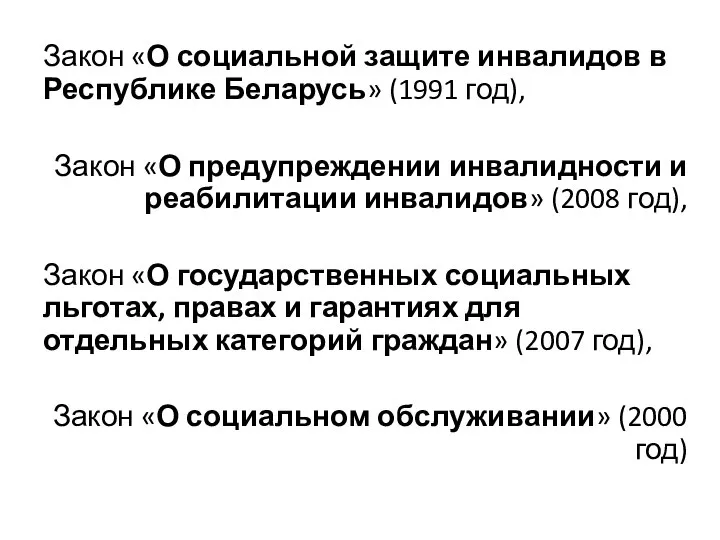 Закон «О социальной защите инвалидов в Республике Беларусь» (1991 год),

Закон «О предупреждении инвалидности и реабилитации инвалидов» (2008 год),

Закон «О государственных социальных льготах, правах и гарантиях для отдельных категорий граждан» (2007 год),

Закон «О социальном обслуживании» (2000 год)